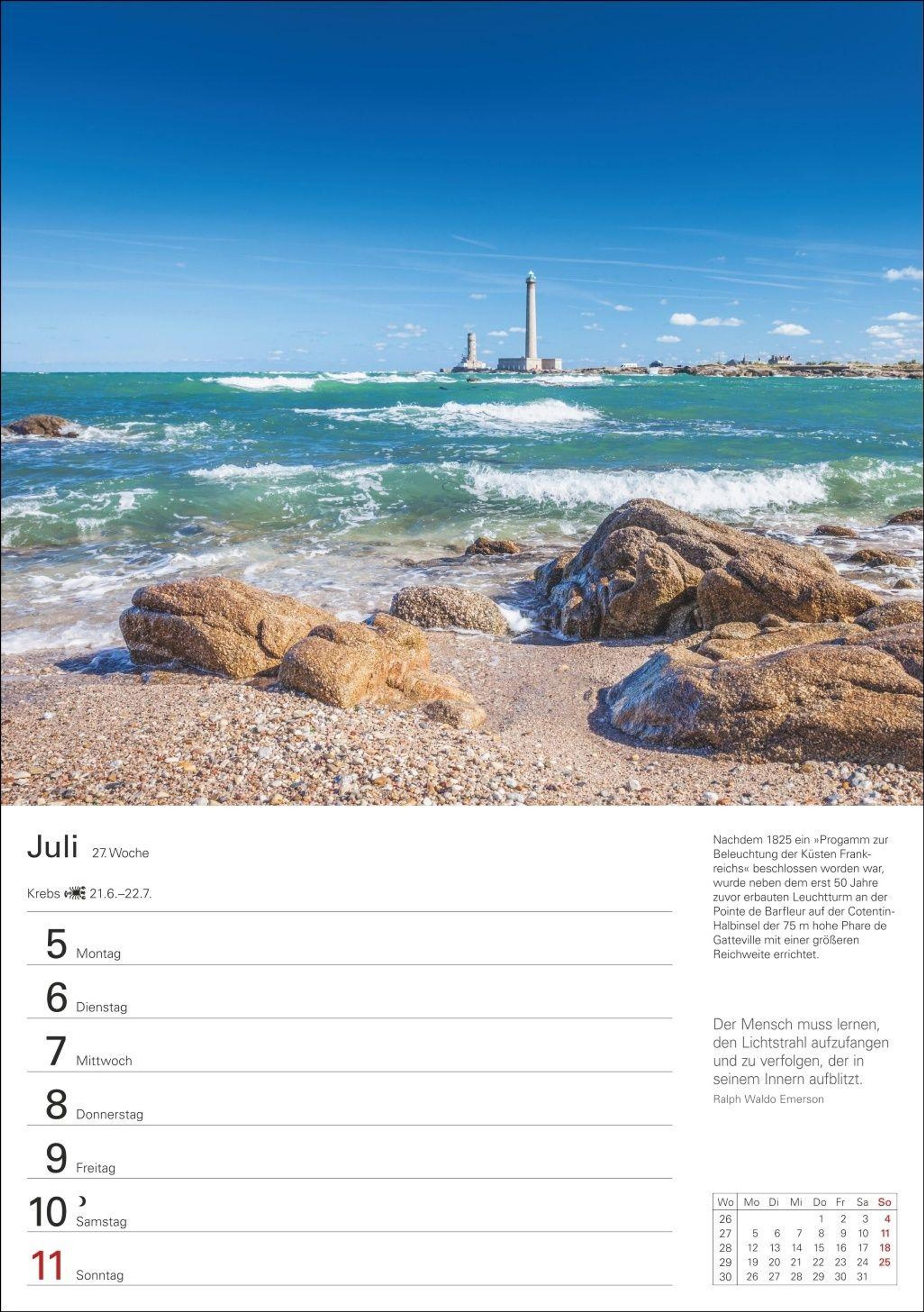 Juli 27. Woche

Krebs 21.6.–22.7.

5 Montag

6 Dienstag

7 Mittwoch

8 Donnerstag

9 Freitag

10 Samstag

11 Sonntag

Nachdem 1825 ein »Progamm zur Beleuchtung der Küsten Frankreichs« beschlossen worden war, wurde neben dem erst 50 Jahre zuvor erbauten Leuchtturm an der Pointe de Barfleur auf der Cotentin-Halbinsel der 75 m hohe Phare de Gatteville mit einer größeren Reichweite errichtet.

Der Mensch muss lernen, den Lichtstrahl aufzufangen und zu verfolgen, der in seinem Innern aufblitzt.

Ralph Waldo Emerson

| Wo | Mo | Di | Mi | Do | Fr | Sa | So |
|---|---|---|---|---|---|---|---|
| 26 | | | | 1 | 2 | 3 | 4 |
| 27 | 5 | 6 | 7 | 8 | 9 | 10 | 11 |
| 28 | 12 | 13 | 14 | 15 | 16 | 17 | 18 |
| 29 | 19 | 20 | 21 | 22 | 23 | 24 | 25 |
| 30 | 26 | 27 | 28 | 29 | 30 | 31 | |